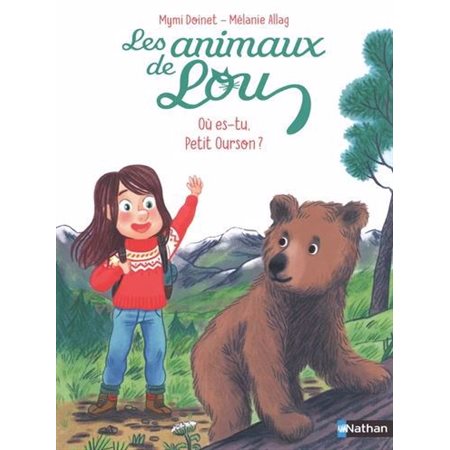 Mymi Doinet – Mélanie Allag

Les animaux de Lou

Où es-tu, Petit Ourson ?

Nathan